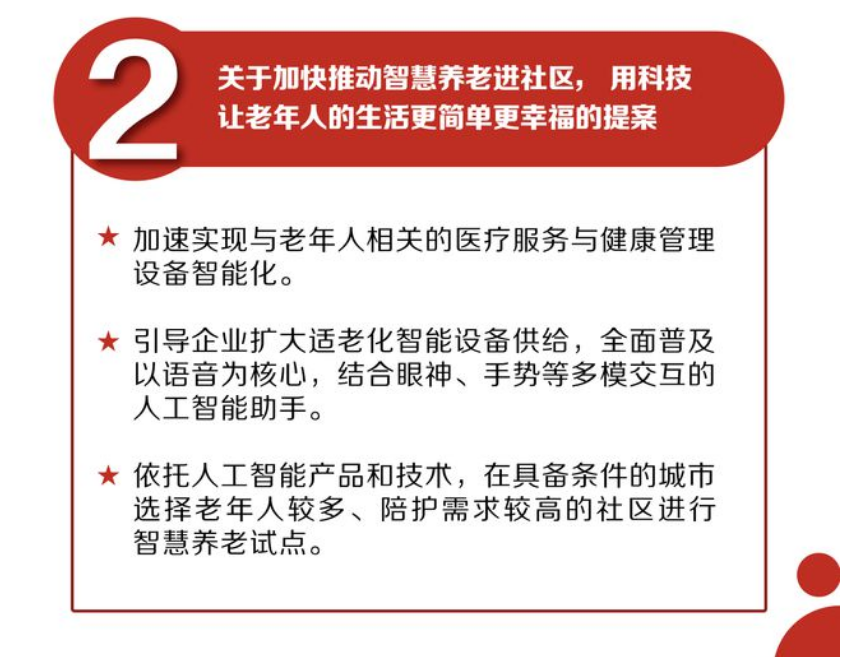 2

关于加快推动智慧养老进社区，用科技让老年人的生活更简单更幸福的提案

★ 加速实现与老年人相关的医疗服务与健康管理设备智能化。

★ 引导企业扩大适老化智能设备供给，全面普及以语音为核心，结合眼神、手势等多模交互的人工智能助手。

★ 依托人工智能产品和技术，在具备条件的城市选择老年人较多、陪护需求较高的社区进行智慧养老试点。